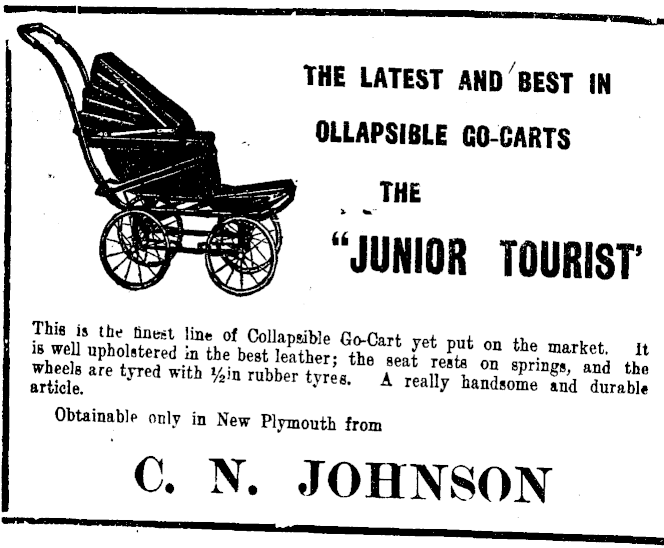 THE LATEST AND BEST IN
OLLAPSIBLE GO-CARTS
THE
"JUNIOR TOURIST'

This is the finest line of Collapsible Go-Cart yet put on the market. It is well upholstered in the best leather; the seat rests on springs, and the wheels are tyred with ½in rubber tyres. A really handsome and durable article.

Obtainable only in New Plymouth from

C. N. JOHNSON